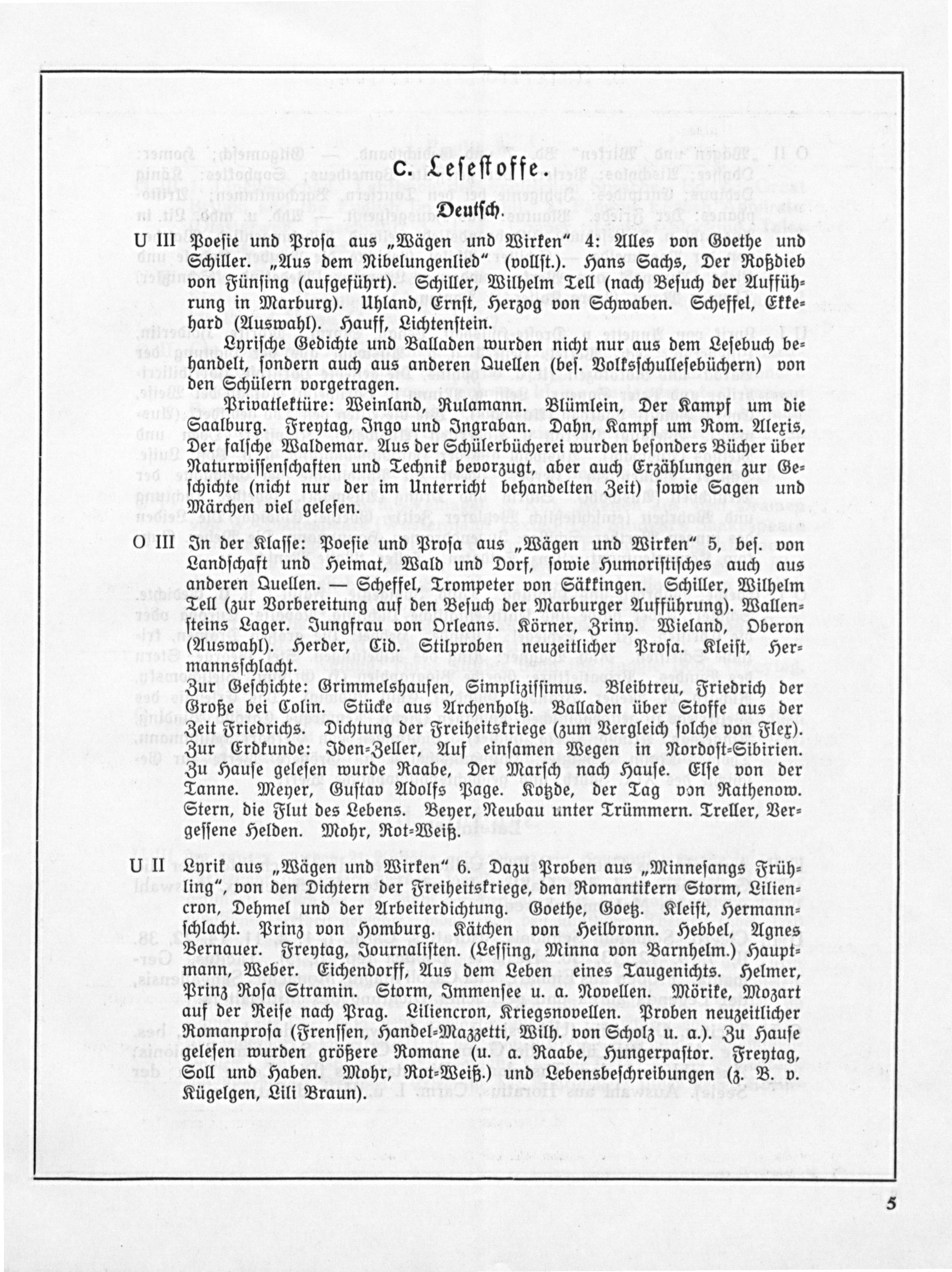 C. Lesestoffe.

Deutsch.

U III Poesie und Prosa aus „Wägen und Wirken" 4: Alles von Goethe und Schiller. „Aus dem Nibelungenlied" (vollst.). Hans Sachs, Der Roßdieb von Fünsing (aufgeführt). Schiller, Wilhelm Tell (nach Besuch der Aufführung in Marburg). Uhland, Ernst, Herzog von Schwaben. Scheffel, Ekkehard (Auswahl). Hauff, Lichtenstein.

Lyrische Gedichte und Balladen wurden nicht nur aus dem Lesebuch behandelt, sondern auch aus anderen Quellen (bes. Volksschullesebüchern) von den Schülern vorgetragen.

Privatlektüre: Weinland, Rulamann. Blümlein, Der Kampf um die Saalburg. Freytag, Ingo und Ingraban. Dahn, Kampf um Rom. Alexis, Der falsche Waldemar. Aus der Schülerbücherei wurden besonders Bücher über Naturwissenschaften und Technik bevorzugt, aber auch Erzählungen zur Geschichte (nicht nur der im Unterricht behandelten Zeit) sowie Sagen und Märchen viel gelesen.

O III In der Klasse: Poesie und Prosa aus „Wägen und Wirken" 5, bes. von Landschaft und Heimat, Wald und Dorf, sowie Humoristisches auch aus anderen Quellen. — Scheffel, Trompeter von Säkkingen. Schiller, Wilhelm Tell (zur Vorbereitung auf den Besuch der Marburger Aufführung). Wallensteins Lager. Jungfrau von Orleans. Körner, Zriny. Wieland, Oberon (Auswahl). Herder, Cid. Stilproben neuzeitlicher Prosa. Kleist, Hermannsschlacht.

Zur Geschichte: Grimmelshausen, Simplizissimus. Bleibtreu, Friedrich der Große bei Colin. Stücke aus Archenholtz. Balladen über Stoffe aus der Zeit Friedrichs. Dichtung der Freiheitskriege (zum Vergleich solche von Flex).

Zur Erdkunde: Iden-Zeller, Auf einsamen Wegen in Nordost-Sibirien.

Zu Hause gelesen wurde Raabe, Der Marsch nach Hause. Else von der Tanne. Meyer, Gustav Adolfs Page. Kotzde, der Tag von Rathenow. Stern, die Flut des Lebens. Beyer, Neubau unter Trümmern. Treller, Vergessene Helden. Mohr, Rot-Weiß.

U II Lyrik aus „Wägen und Wirken" 6. Dazu Proben aus „Minnesangs Frühling", von den Dichtern der Freiheitskriege, den Romantikern Storm, Liliencron, Dehmel und der Arbeiterdichtung. Goethe, Goetz. Kleist, Hermannschlacht. Prinz von Homburg. Kätchen von Heilbronn. Hebbel, Agnes Bernauer. Freytag, Journalisten. (Lessing, Minna von Barnhelm.) Hauptmann, Weber. Eichendorff, Aus dem Leben eines Taugenichts. Helmer, Prinz Rosa Stramin. Storm, Immensee u. a. Novellen. Mörike, Mozart auf der Reise nach Prag. Liliencron, Kriegsnovellen. Proben neuzeitlicher Romanprosa (Frenssen, Handel-Mazzetti, Wilh. von Scholz u. a.). Zu Hause gelesen wurden größere Romane (u. a. Raabe, Hungerpastor. Freytag, Soll und Haben. Mohr, Rot-Weiß.) und Lebensbeschreibungen (z. B. v. Kügelgen, Lili Braun).

5